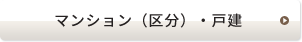 マンション（区分）・戸建